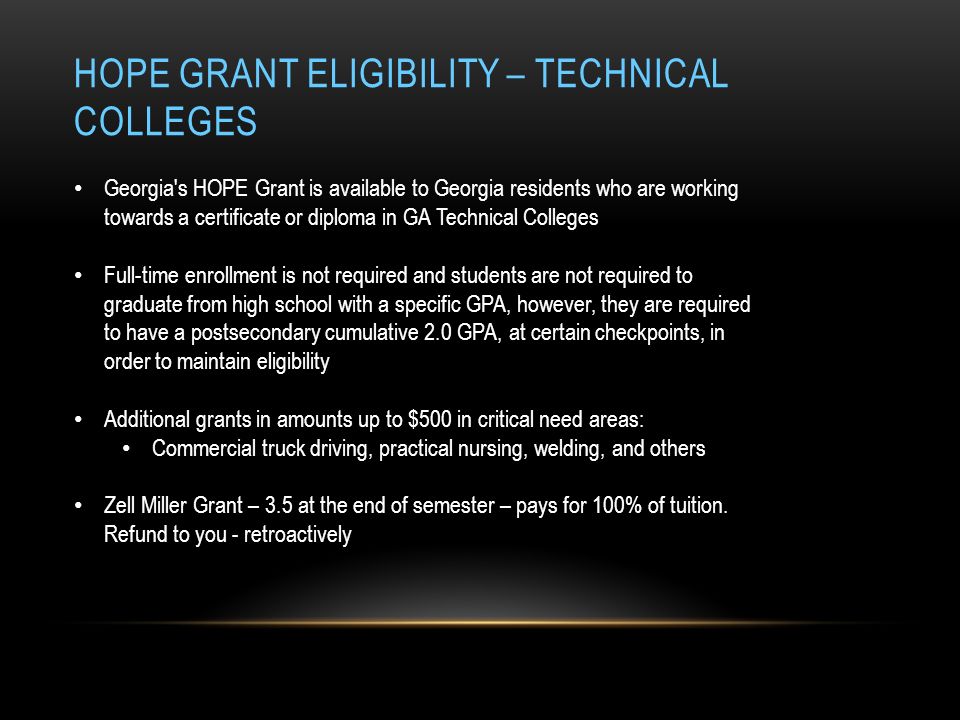 HOPE GRANT ELIGIBILITY – TECHNICAL COLLEGES

• Georgia's HOPE Grant is available to Georgia residents who are working towards a certificate or diploma in GA Technical Colleges

• Full-time enrollment is not required and students are not required to graduate from high school with a specific GPA, however, they are required to have a postsecondary cumulative 2.0 GPA, at certain checkpoints, in order to maintain eligibility

• Additional grants in amounts up to \$500 in critical need areas:
  • Commercial truck driving, practical nursing, welding, and others

• Zell Miller Grant – 3.5 at the end of semester – pays for 100% of tuition. Refund to you - retroactively